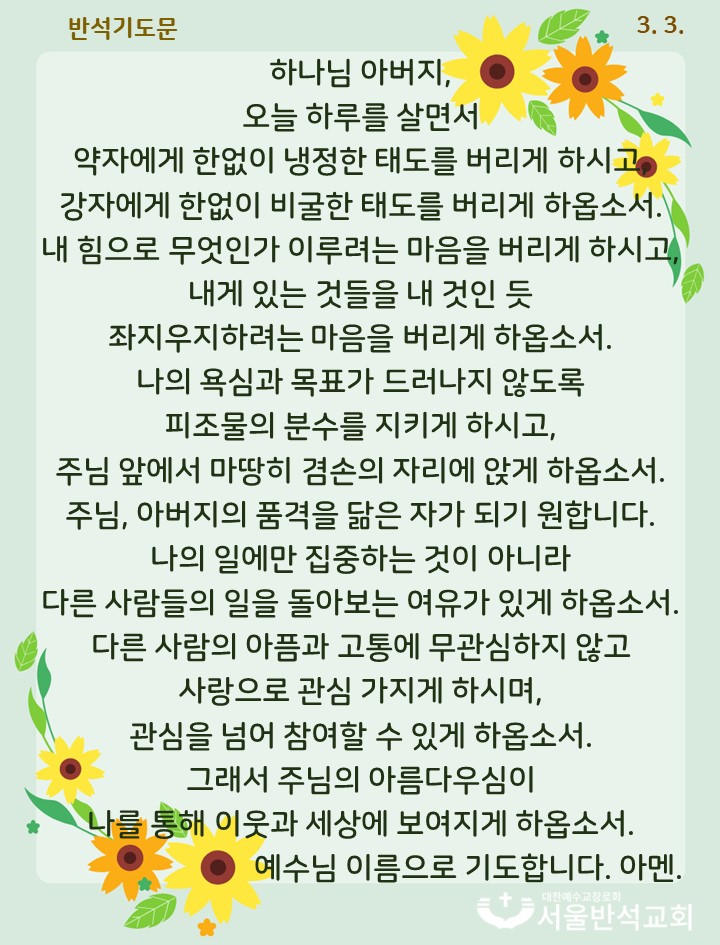 반석기도문

3. 3.

하나님 아버지,
오늘 하루를 살면서
약자에게 한없이 냉정한 태도를 버리게 하시고,
강자에게 한없이 비굴한 태도를 버리게 하옵소서.
내 힘으로 무엇인가 이루려는 마음을 버리게 하시고,
내게 있는 것들을 내 것인 듯
좌지우지하려는 마음을 버리게 하옵소서.
나의 욕심과 목표가 드러나지 않도록
피조물의 분수를 지키게 하시고,
주님 앞에서 마땅히 겸손의 자리에 앉게 하옵소서.
주님, 아버지의 품격을 닮은 자가 되기 원합니다.
나의 일에만 집중하는 것이 아니라
다른 사람들의 일을 돌아보는 여유가 있게 하옵소서.
다른 사람의 아픔과 고통에 무관심하지 않고
사랑으로 관심 가지게 하시며,
관심을 넘어 참여할 수 있게 하옵소서.
그래서 주님의 아름다우심이
나를 통해 이웃과 세상에 보여지게 하옵소서.
예수님 이름으로 기도합니다. 아멘.

대한예수교장로회
서울반석교회